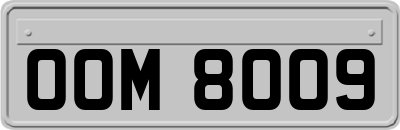 OOM 8009